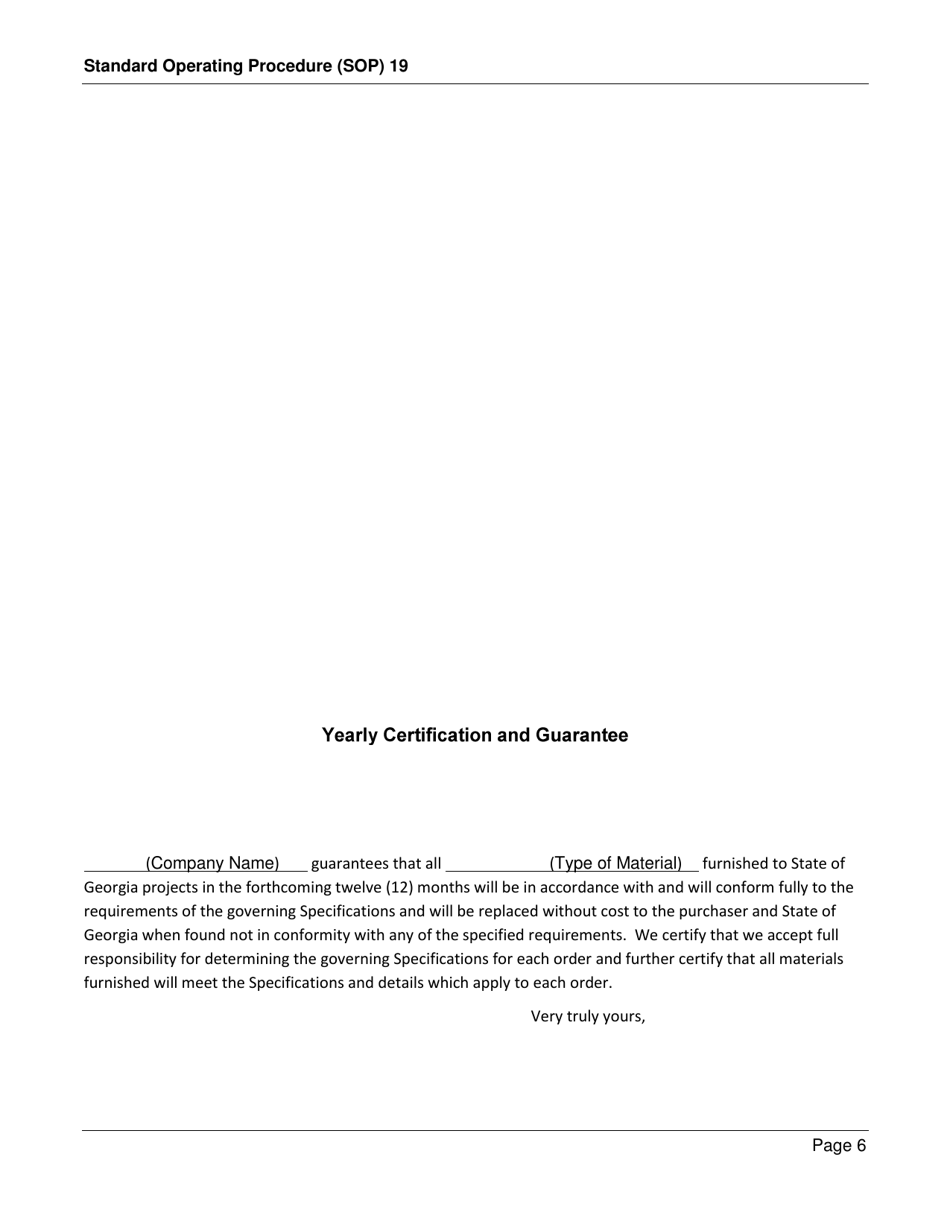 Standard Operating Procedure (SOP) 19

Yearly Certification and Guarantee

(Company Name) guarantees that all (Type of Material) furnished to State of Georgia projects in the forthcoming twelve (12) months will be in accordance with and will conform fully to the requirements of the governing Specifications and will be replaced without cost to the purchaser and State of Georgia when found not in conformity with any of the specified requirements. We certify that we accept full responsibility for determining the governing Specifications for each order and further certify that all materials furnished will meet the Specifications and details which apply to each order.

Very truly yours,

Page 6